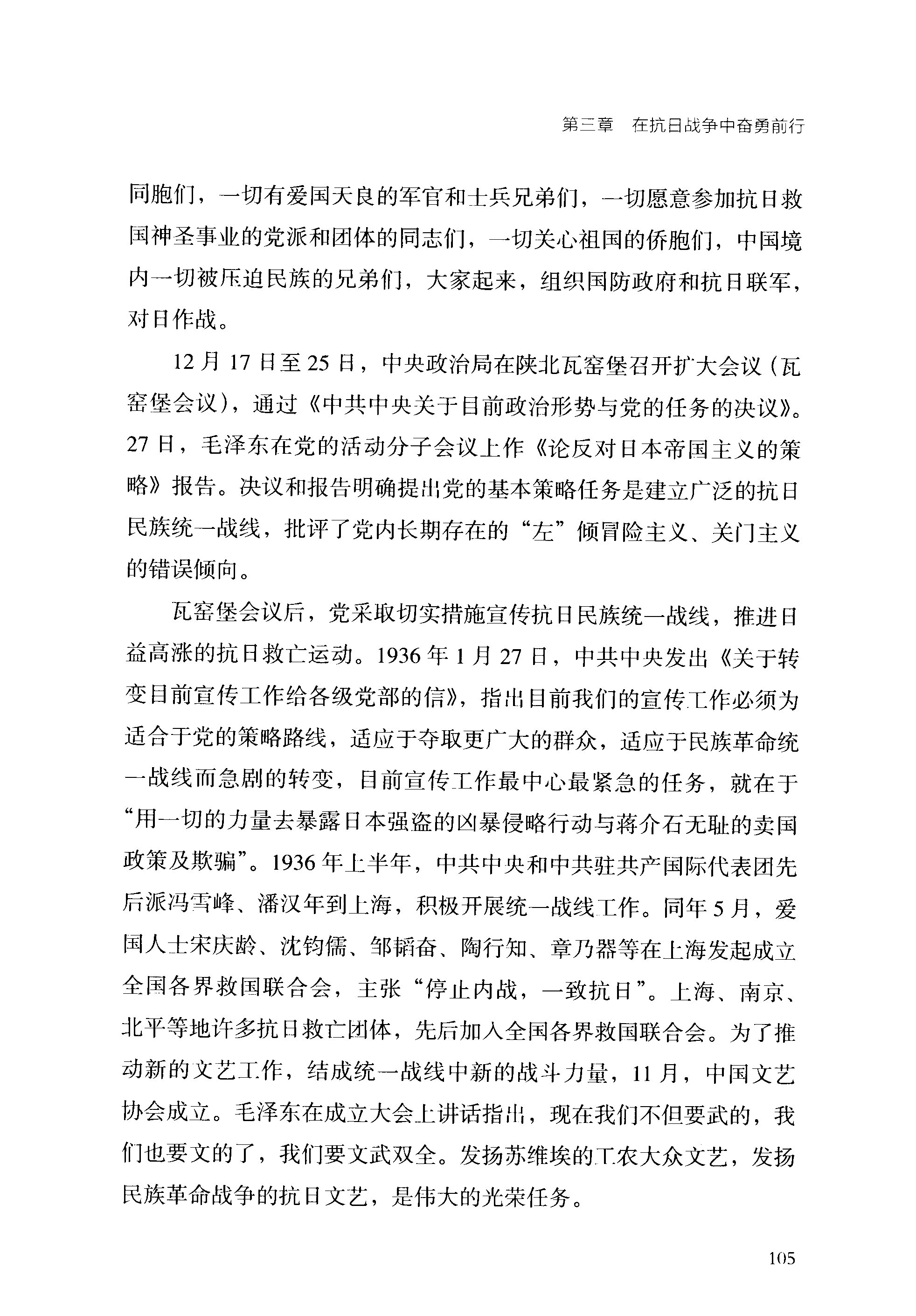 第三章　在抗日战争中奋勇前行

同胞们，一切有爱国天良的军官和士兵兄弟们，一切愿意参加抗日救国神圣事业的党派和团体的同志们，一切关心祖国的侨胞们，中国境内一切被压迫民族的兄弟们，大家起来，组织国防政府和抗日联军，对日作战。

12月17日至25日，中央政治局在陕北瓦窑堡召开扩大会议（瓦窑堡会议），通过《中共中央关于目前政治形势与党的任务的决议》。27日，毛泽东在党的活动分子会议上作《论反对日本帝国主义的策略》报告。决议和报告明确提出党的基本策略任务是建立广泛的抗日民族统一战线，批评了党内长期存在的“左”倾冒险主义、关门主义的错误倾向。

瓦窑堡会议后，党采取切实措施宣传抗日民族统一战线，推进日益高涨的抗日救亡运动。1936年1月27日，中共中央发出《关于转变目前宣传工作给各级党部的信》，指出目前我们的宣传工作必须为适合于党的策略路线，适应于夺取更广大的群众，适应于民族革命统一战线而急剧的转变，目前宣传工作最中心最紧急的任务，就在于“用一切的力量去暴露日本强盗的凶暴侵略行动与蒋介石无耻的卖国政策及欺骗”。1936年上半年，中共中央和中共驻共产国际代表团先后派冯雪峰、潘汉年到上海，积极开展统一战线工作。同年5月，爱国人士宋庆龄、沈钧儒、邹韬奋、陶行知、章乃器等在上海发起成立全国各界救国联合会，主张“停止内战，一致抗日”。上海、南京、北平等地许多抗日救亡团体，先后加入全国各界救国联合会。为了推动新的文艺工作，结成统一战线中新的战斗力量，11月，中国文艺协会成立。毛泽东在成立大会上讲话指出，现在我们不但要武的，我们也要文的了，我们要文武双全。发扬苏维埃的工农大众文艺，发扬民族革命战争的抗日文艺，是伟大的光荣任务。

105